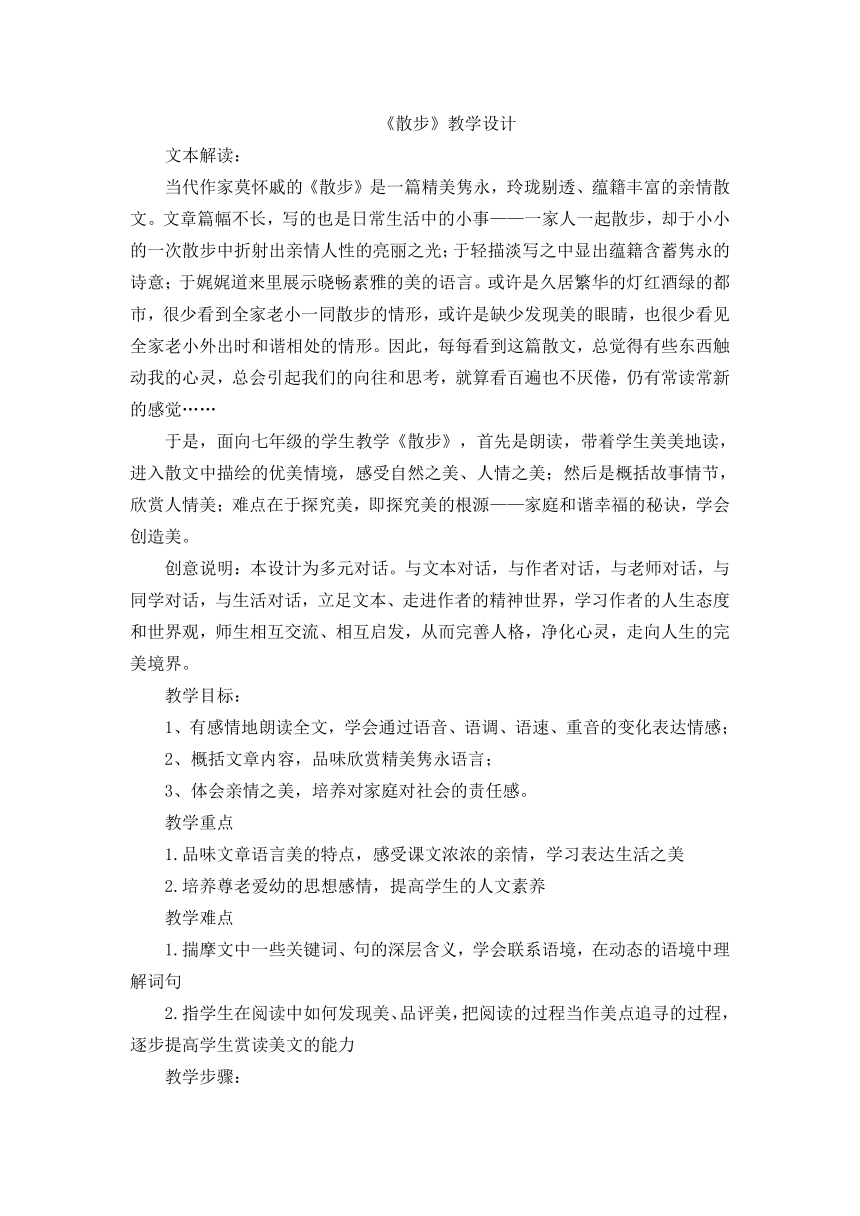 《散步》教学设计

文本解读：

当代作家莫怀戚的《散步》是一篇精美隽永，玲珑剔透、蕴籍丰富的亲情散文。文章篇幅不长，写的也是日常生活中的小事——一家人一起散步，却于小小的一次散步中折射出亲情人性的亮丽之光；于轻描淡写之中显出蕴籍含蓄隽永的诗意；于娓娓道来里展示晓畅素雅的美的语言。或许是久居繁华的灯红酒绿的都市，很少看到全家老小一同散步的情形，或许是缺少发现美的眼睛，也很少看见全家老小外出时和谐相处的情形。因此，每每看到这篇散文，总觉得有些东西触动我的心灵，总会引起我们的向往和思考，就算看百遍也不厌倦，仍有常读常新的感觉……

于是，面向七年级的学生教学《散步》，首先是朗读，带着学生美美地读，进入散文中描绘的优美情境，感受自然之美、人情之美；然后是概括故事情节，欣赏人情美；难点在于探究美，即探究美的根源——家庭和谐幸福的秘诀，学会创造美。

创意说明：本设计为多元对话。与文本对话，与作者对话，与老师对话，与同学对话，与生活对话，立足文本、走进作者的精神世界，学习作者的人生态度和世界观，师生相互交流、相互启发，从而完善人格，净化心灵，走向人生的完美境界。

教学目标：

1、有感情地朗读全文，学会通过语音、语调、语速、重音的变化表达情感；

2、概括文章内容，品味欣赏精美隽永语言；

3、体会亲情之美，培养对家庭对社会的责任感。

教学重点

1.品味文章语言美的特点，感受课文浓浓的亲情，学习表达生活之美

2.培养尊老爱幼的思想感情，提高学生的人文素养

教学难点

1.揣摩文中一些关键词、句的深层含义，学会联系语境，在动态的语境中理解词句

2.指学生在阅读中如何发现美、品评美，把阅读的过程当作美点追寻的过程，逐步提高学生赏读美文的能力

教学步骤：